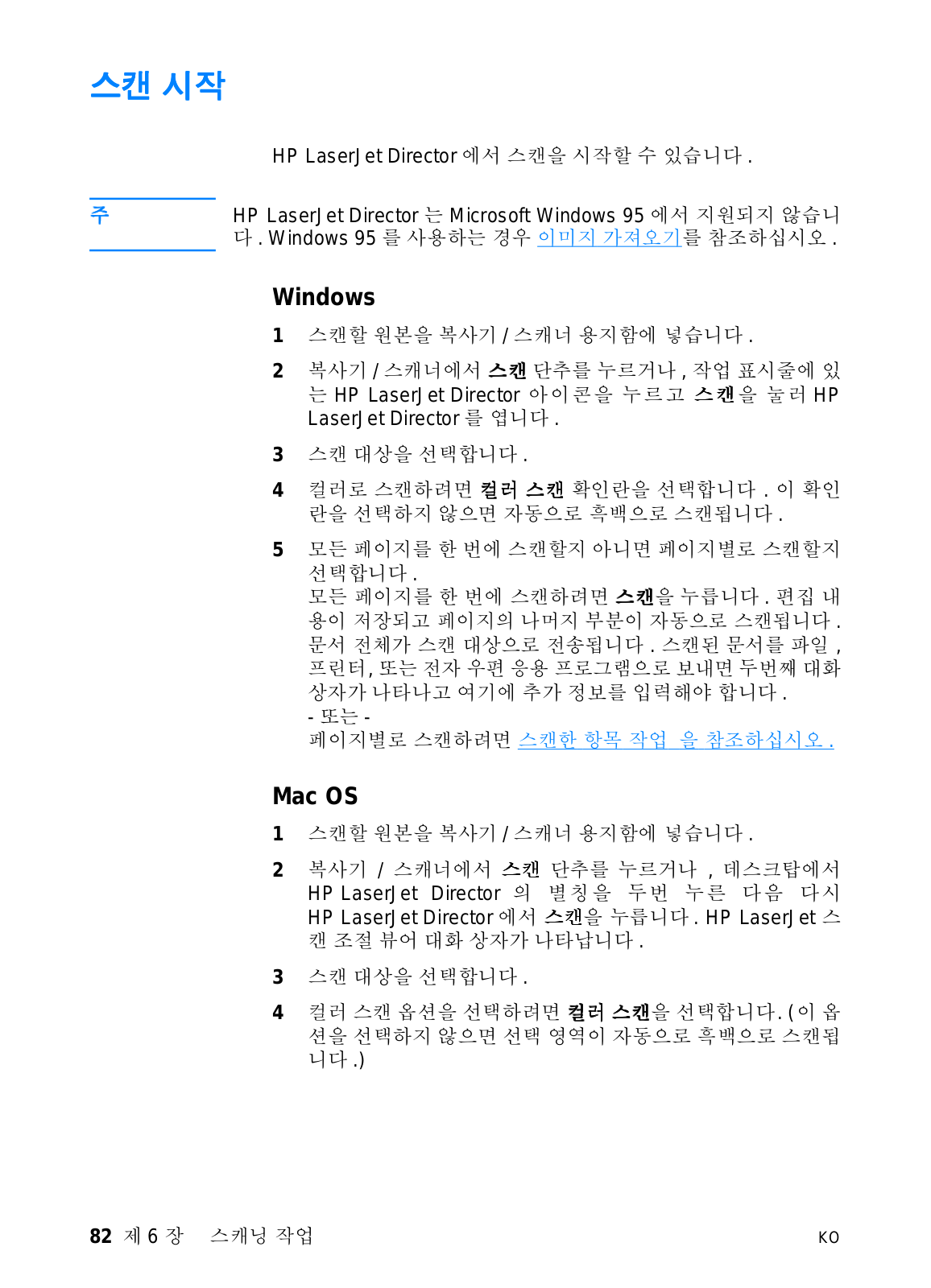 스캔 시작

HP LaserJet Director 에서 스캔을 시작할 수 있습니다 .

주

HP LaserJet Director 는 Microsoft Windows 95 에서 지원되지 않습니다 . Windows 95 를 사용하는 경우 이미지 가져오기를 참조하십시오 .

Windows

1 스캔할 원본을 복사기 / 스캐너 용지함에 넣습니다 .

2 복사기 / 스캐너에서 스캔 단추를 누르거나 , 작업 표시줄에 있는 HP LaserJet Director 아이콘을 누르고 스캔을 눌러 HP LaserJet Director 를 엽니다 .

3 스캔 대상을 선택합니다 .

4 컬러로 스캔하려면 컬러 스캔 확인란을 선택합니다 . 이 확인란을 선택하지 않으면 자동으로 흑백으로 스캔됩니다 .

5 모든 페이지를 한 번에 스캔할지 아니면 페이지별로 스캔할지 선택합니다 .
모든 페이지를 한 번에 스캔하려면 스캔을 누릅니다 . 편집 내용이 저장되고 페이지의 나머지 부분이 자동으로 스캔됩니다 . 문서 전체가 스캔 대상으로 전송됩니다 . 스캔된 문서를 파일 , 프린터 , 또는 전자 우편 응용 프로그램으로 보내면 두번째 대화 상자가 나타나고 여기에 추가 정보를 입력해야 합니다 .
- 또는 -
페이지별로 스캔하려면 스캔한 항목 작업 을 참조하십시오 .

Mac OS

1 스캔할 원본을 복사기 / 스캐너 용지함에 넣습니다 .

2 복사기 / 스캐너에서 스캔 단추를 누르거나 , 데스크탑에서 HP LaserJet Director 의 별칭을 두번 누른 다음 다시 HP LaserJet Director 에서 스캔을 누릅니다 . HP LaserJet 스캔 조절 뷰어 대화 상자가 나타납니다 .

3 스캔 대상을 선택합니다 .

4 컬러 스캔 옵션을 선택하려면 컬러 스캔을 선택합니다 . ( 이 옵션을 선택하지 않으면 선택 영역이 자동으로 흑백으로 스캔됩니다 .)

82 제 6 장 스캐닝 작업 KO